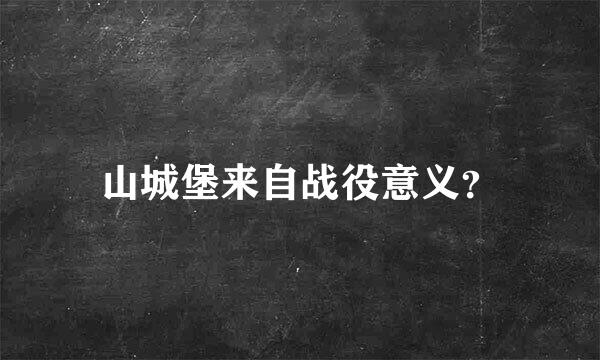 山城堡来自战役意义?